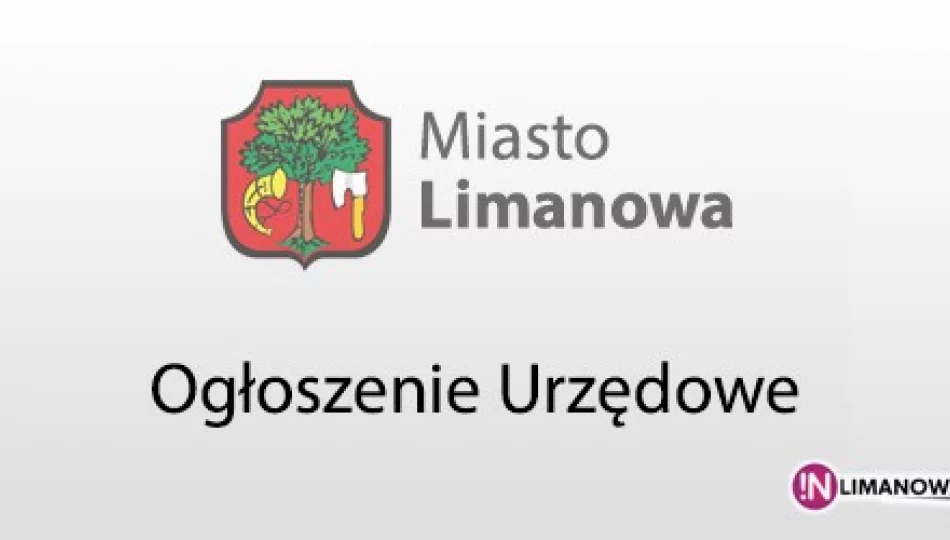 Miasto
Limanowa

Ogłoszenie Urzędowe

!N LIMANOW